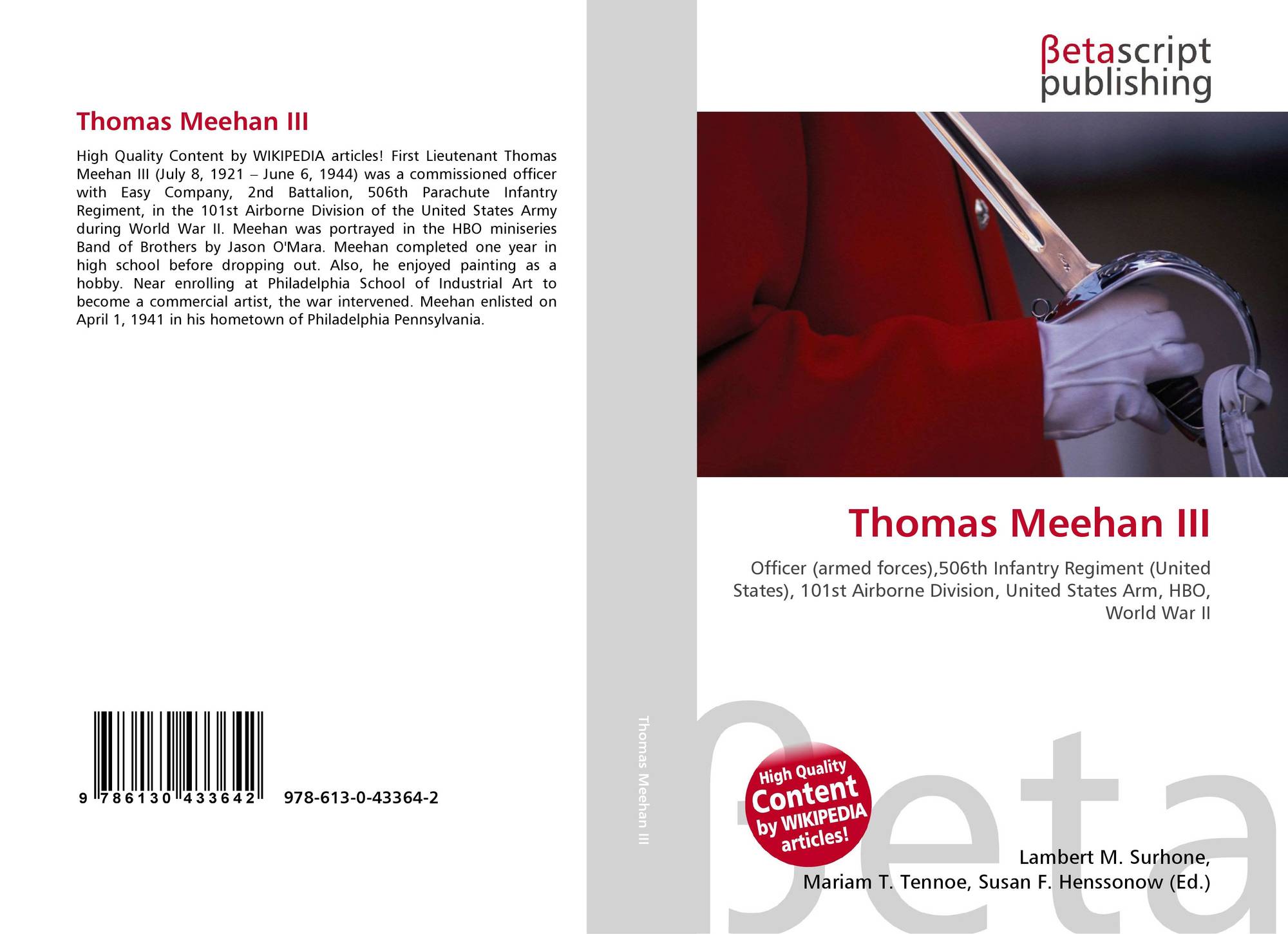 Thomas Meehan III

High Quality Content by WIKIPEDIA articles! First Lieutenant Thomas Meehan III (July 8, 1921 – June 6, 1944) was a commissioned officer with Easy Company, 2nd Battalion, 506th Parachute Infantry Regiment, in the 101st Airborne Division of the United States Army during World War II. Meehan was portrayed in the HBO miniseries Band of Brothers by Jason O'Mara. Meehan completed one year in high school before dropping out. Also, he enjoyed painting as a hobby. Near enrolling at Philadelphia School of Industrial Art to become a commercial artist, the war intervened. Meehan enlisted on April 1, 1941 in his hometown of Philadelphia Pennsylvania.

9 786130 433642 978-613-0-43364-2

Thomas Meehan III

βetascript
publishing

Thomas Meehan III

Officer (armed forces),506th Infantry Regiment (United States), 101st Airborne Division, United States Arm, HBO, World War II

High Quality
Content
by WIKIPEDIA
articles!

Lambert M. Surhone,
Mariam T. Tennoe, Susan F. Henssonow (Ed.)

βeta